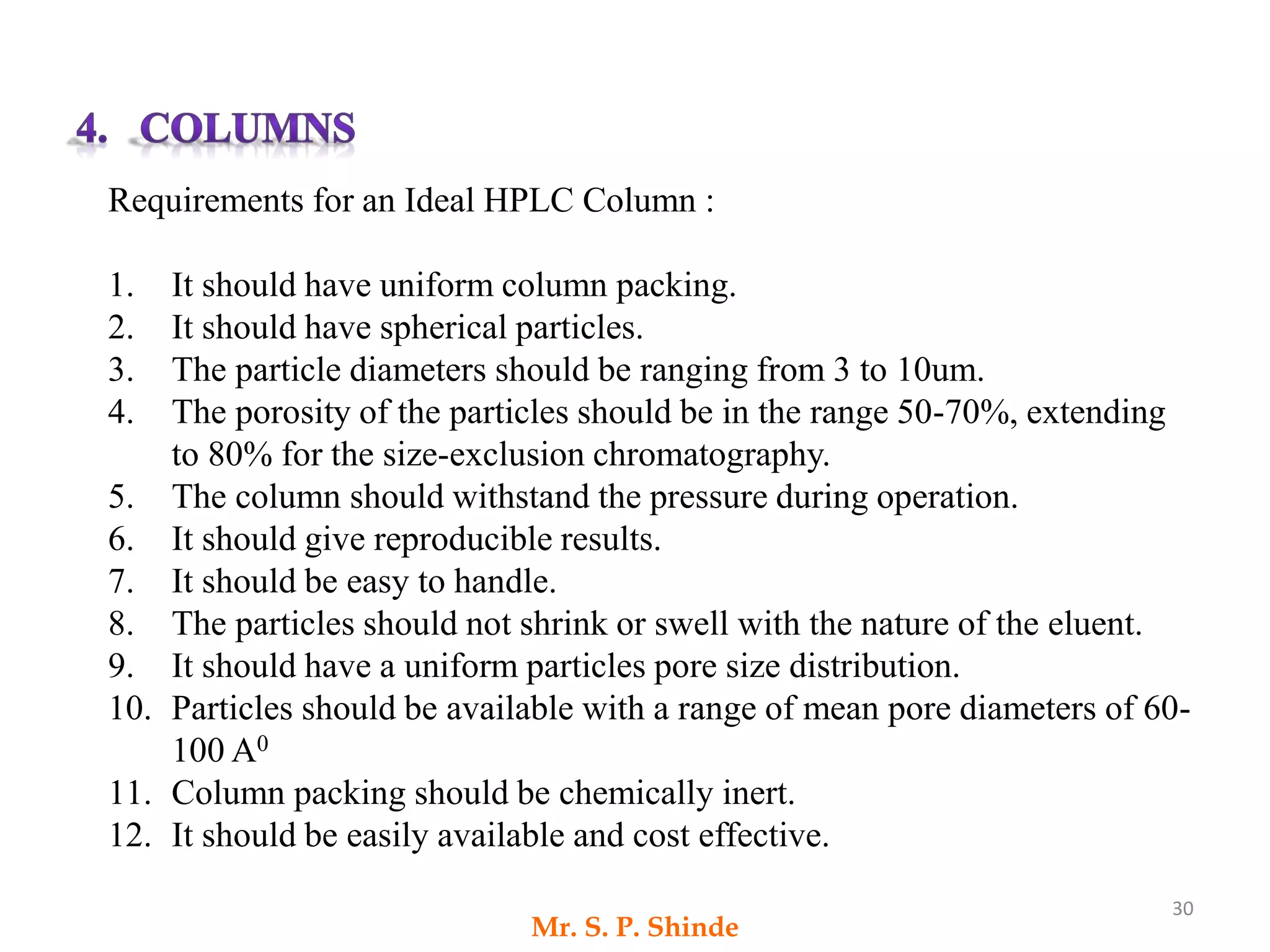 4. COLUMNS

Requirements for an Ideal HPLC Column :

1. It should have uniform column packing.
2. It should have spherical particles.
3. The particle diameters should be ranging from 3 to 10um.
4. The porosity of the particles should be in the range 50-70%, extending to 80% for the size-exclusion chromatography.
5. The column should withstand the pressure during operation.
6. It should give reproducible results.
7. It should be easy to handle.
8. The particles should not shrink or swell with the nature of the eluent.
9. It should have a uniform particles pore size distribution.
10. Particles should be available with a range of mean pore diameters of 60-100 $A^0$
11. Column packing should be chemically inert.
12. It should be easily available and cost effective.

30

Mr. S. P. Shinde